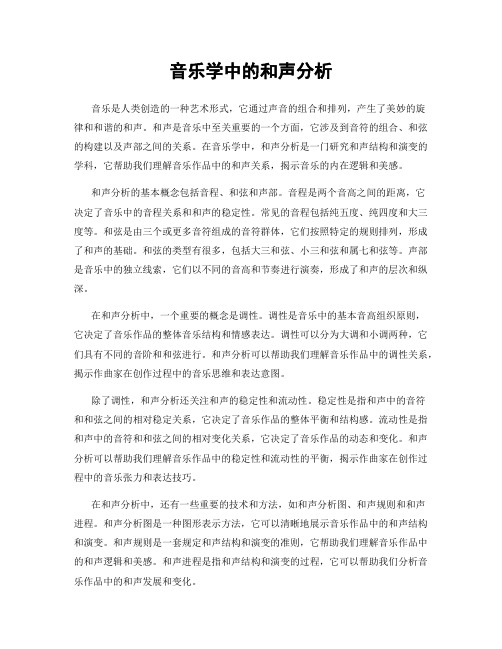 音乐学中的和声分析

音乐是人类创造的一种艺术形式，它通过声音的组合和排列，产生了美妙的旋律和和谐的和声。和声是音乐中至关重要的一个方面，它涉及到音符的组合、和弦的构建以及声部之间的关系。在音乐学中，和声分析是一门研究和声结构和演变的学科，它帮助我们理解音乐作品中的和声关系，揭示音乐的内在逻辑和美感。

和声分析的基本概念包括音程、和弦和声部。音程是两个音高之间的距离，它决定了音乐中的音程关系和和声的稳定性。常见的音程包括纯五度、纯四度和大三度等。和弦是由三个或更多音符组成的音符群体，它们按照特定的规则排列，形成了和声的基础。和弦的类型有很多，包括大三和弦、小三和弦和属七和弦等。声部是音乐中的独立线索，它们以不同的音高和节奏进行演奏，形成了和声的层次和纵深。

在和声分析中，一个重要的概念是调性。调性是音乐中的基本音高组织原则，它决定了音乐作品的整体音乐结构和情感表达。调性可以分为大调和小调两种，它们具有不同的音阶和和弦进行。和声分析可以帮助我们理解音乐作品中的调性关系，揭示作曲家在创作过程中的音乐思维和表达意图。

除了调性，和声分析还关注和声的稳定性和流动性。稳定性是指和声中的音符和和弦之间的相对稳定关系，它决定了音乐作品的整体平衡和结构感。流动性是指和声中的音符和和弦之间的相对变化关系，它决定了音乐作品的动态和变化。和声分析可以帮助我们理解音乐作品中的稳定性和流动性的平衡，揭示作曲家在创作过程中的音乐张力和表达技巧。

在和声分析中，还有一些重要的技术和方法，如和声分析图、和声规则和和声进程。和声分析图是一种图形表示方法，它可以清晰地展示音乐作品中的和声结构和演变。和声规则是一套规定和声结构和演变的准则，它帮助我们理解音乐作品中的和声逻辑和美感。和声进程是指和声结构和演变的过程，它可以帮助我们分析音乐作品中的和声发展和变化。